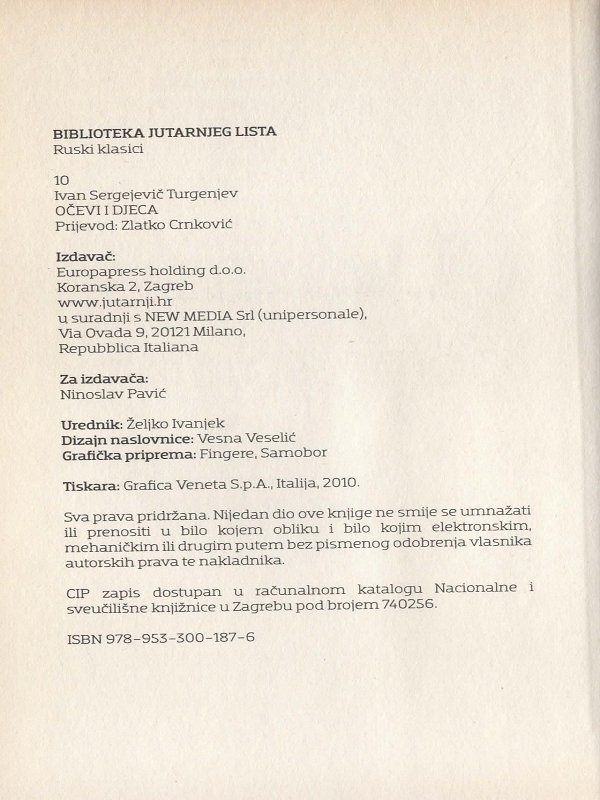 BIBLIOTEKA JUTARNJEG LISTA
Ruski klasici

10
Ivan Sergejevič Turgenjev
OČEVI I DJECA
Prijevod: Zlatko Crnković

Izdavač:
Europapress holding d.o.o.
Koranska 2, Zagreb
www.jutarnji.hr
u suradnji s NEW MEDIA Srl (unipersonale),
Via Ovada 9, 20121 Milano,
Repubblica Italiana

Za izdavača:
Ninoslav Pavić

Urednik: Željko Ivanjek
Dizajn naslovnice: Vesna Veselić
Grafička priprema: Fingere, Samobor

Tiskara: Grafica Veneta S.p.A., Italija, 2010.

Sva prava pridržana. Nijedan dio ove knjige ne smije se umnažati ili prenositi u bilo kojem obliku i bilo kojim elektronskim, mehaničkim ili drugim putem bez pismenog odobrenja vlasnika autorskih prava te nakladnika.

CIP zapis dostupan u računalnom katalogu Nacionalne i sveučilišne knjižnice u Zagrebu pod brojem 740256.

ISBN 978-953-300-187-6